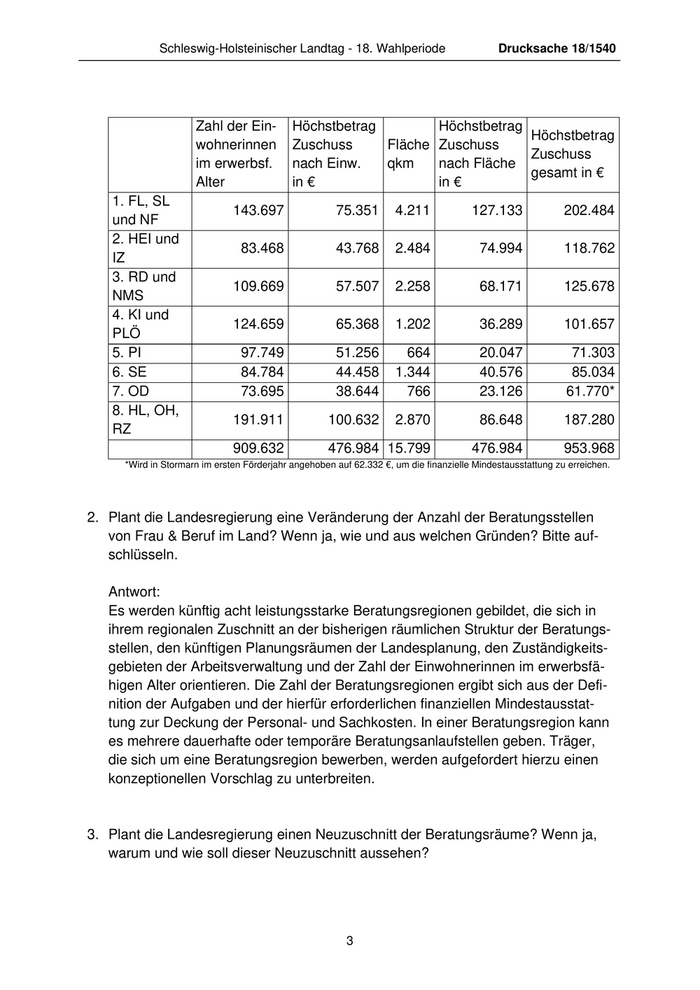 Schleswig-Holsteinischer Landtag - 18. Wahlperiode Drucksache 18/1540

| | Zahl der Einwohnerinnen im erwerbsf. Alter | Höchstbetrag Zuschuss nach Einw. in € | Fläche qkm | Höchstbetrag Zuschuss nach Fläche in € | Höchstbetrag Zuschuss gesamt in € |
|---|---|---|---|---|---|
| 1. FL, SL und NF | 143.697 | 75.351 | 4.211 | 127.133 | 202.484 |
| 2. HEI und IZ | 83.468 | 43.768 | 2.484 | 74.994 | 118.762 |
| 3. RD und NMS | 109.669 | 57.507 | 2.258 | 68.171 | 125.678 |
| 4. KI und PLÖ | 124.659 | 65.368 | 1.202 | 36.289 | 101.657 |
| 5. PI | 97.749 | 51.256 | 664 | 20.047 | 71.303 |
| 6. SE | 84.784 | 44.458 | 1.344 | 40.576 | 85.034 |
| 7. OD | 73.695 | 38.644 | 766 | 23.126 | 61.770* |
| 8. HL, OH, RZ | 191.911 | 100.632 | 2.870 | 86.648 | 187.280 |
| | 909.632 | 476.984 | 15.799 | 476.984 | 953.968 |

*Wird in Stormarn im ersten Förderjahr angehoben auf 62.332 €, um die finanzielle Mindestausstattung zu erreichen.

2. Plant die Landesregierung eine Veränderung der Anzahl der Beratungsstellen von Frau & Beruf im Land? Wenn ja, wie und aus welchen Gründen? Bitte aufschlüsseln.

Antwort:
Es werden künftig acht leistungsstarke Beratungsregionen gebildet, die sich in ihrem regionalen Zuschnitt an der bisherigen räumlichen Struktur der Beratungsstellen, den künftigen Planungsräumen der Landesplanung, den Zuständigkeitsgebieten der Arbeitsverwaltung und der Zahl der Einwohnerinnen im erwerbsfähigen Alter orientieren. Die Zahl der Beratungsregionen ergibt sich aus der Definition der Aufgaben und der hierfür erforderlichen finanziellen Mindestausstattung zur Deckung der Personal- und Sachkosten. In einer Beratungsregion kann es mehrere dauerhafte oder temporäre Beratungsanlaufstellen geben. Träger, die sich um eine Beratungsregion bewerben, werden aufgefordert hierzu einen konzeptionellen Vorschlag zu unterbreiten.

3. Plant die Landesregierung einen Neuzuschnitt der Beratungsräume? Wenn ja, warum und wie soll dieser Neuzuschnitt aussehen?

3